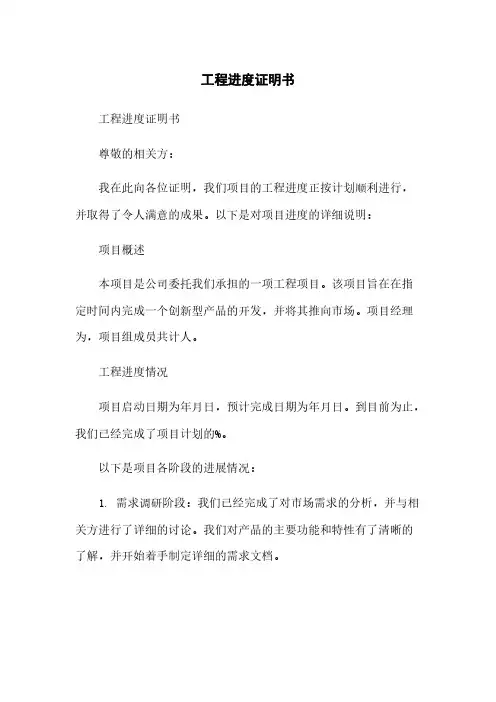 工程进度证明书

工程进度证明书

尊敬的相关方：

我在此向各位证明，我们项目的工程进度正按计划顺利进行，并取得了令人满意的成果。以下是对项目进度的详细说明：

项目概述

本项目是公司委托我们承担的一项工程项目。该项目旨在在指定时间内完成一个创新型产品的开发，并将其推向市场。项目经理为，项目组成员共计人。

工程进度情况

项目启动日期为年月日，预计完成日期为年月日。到目前为止，我们已经完成了项目计划的%。

以下是项目各阶段的进展情况：

1. 需求调研阶段：我们已经完成了对市场需求的分析，并与相关方进行了详细的讨论。我们对产品的主要功能和特性有了清晰的了解，并开始着手制定详细的需求文档。